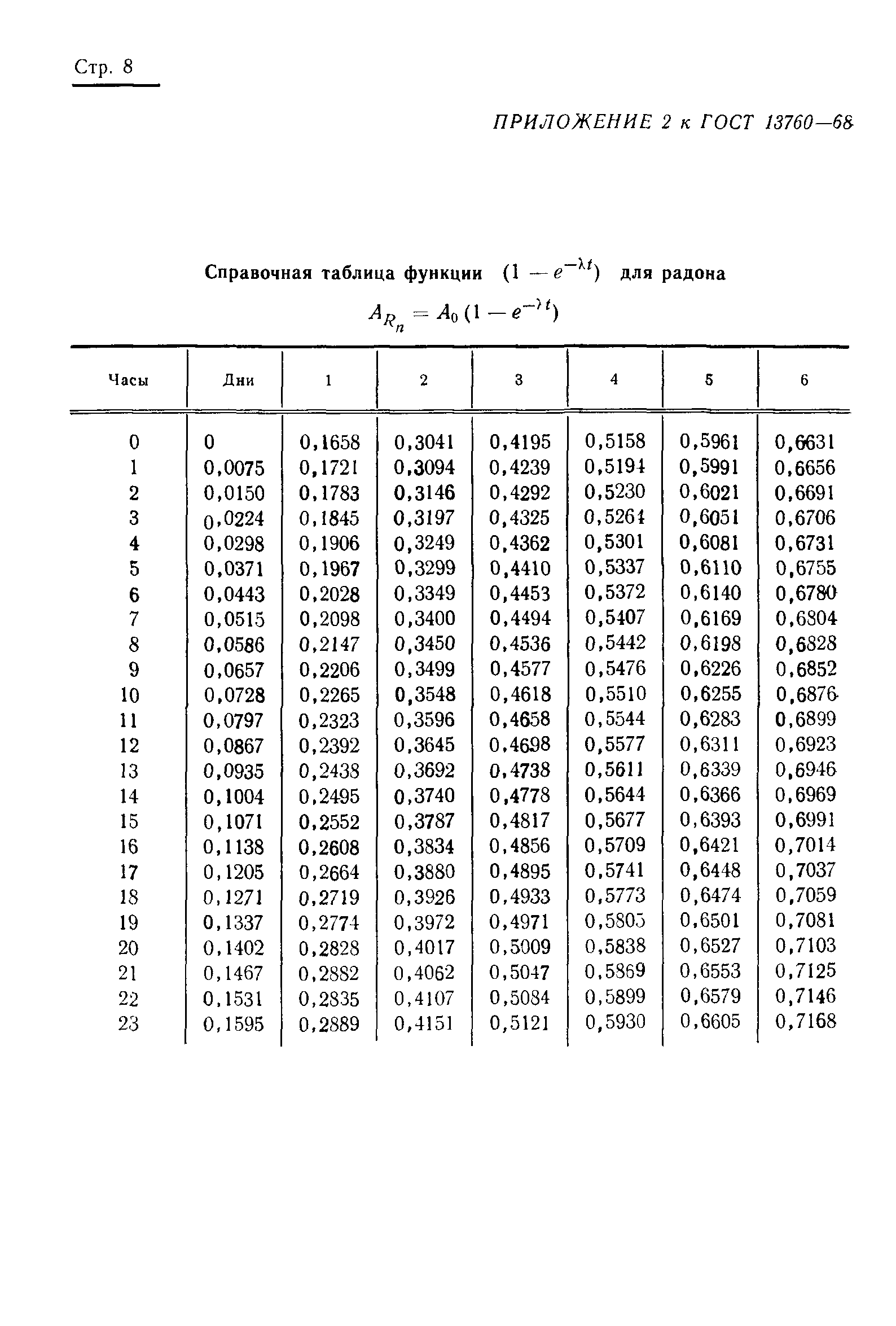 Стр. 8

ПРИЛОЖЕНИЕ 2 к ГОСТ 13760—68

Справочная таблица функции $(1 - e^{-\lambda t})$ для радона

$A_{R_n} = A_0 (1 - e^{-\lambda t})$

| Часы | Дни | 1 | 2 | 3 | 4 | 5 | 6 |
|---|---|---|---|---|---|---|---|
| 0 | 0 | 0,1658 | 0,3041 | 0,4195 | 0,5158 | 0,5961 | 0,6631 |
| 1 | 0,0075 | 0,1721 | 0,3094 | 0,4239 | 0,5194 | 0,5991 | 0,6656 |
| 2 | 0,0150 | 0,1783 | 0,3146 | 0,4292 | 0,5230 | 0,6021 | 0,6691 |
| 3 | 0,0224 | 0,1845 | 0,3197 | 0,4325 | 0,5264 | 0,6051 | 0,6706 |
| 4 | 0,0298 | 0,1906 | 0,3249 | 0,4362 | 0,5301 | 0,6081 | 0,6731 |
| 5 | 0,0371 | 0,1967 | 0,3299 | 0,4410 | 0,5337 | 0,6110 | 0,6755 |
| 6 | 0,0443 | 0,2028 | 0,3349 | 0,4453 | 0,5372 | 0,6140 | 0,6780 |
| 7 | 0,0515 | 0,2098 | 0,3400 | 0,4494 | 0,5407 | 0,6169 | 0,6804 |
| 8 | 0,0586 | 0,2147 | 0,3450 | 0,4536 | 0,5442 | 0,6198 | 0,6828 |
| 9 | 0,0657 | 0,2206 | 0,3499 | 0,4577 | 0,5476 | 0,6226 | 0,6852 |
| 10 | 0,0728 | 0,2265 | 0,3548 | 0,4618 | 0,5510 | 0,6255 | 0,6876 |
| 11 | 0,0797 | 0,2323 | 0,3596 | 0,4658 | 0,5544 | 0,6283 | 0,6899 |
| 12 | 0,0867 | 0,2392 | 0,3645 | 0,4698 | 0,5577 | 0,6311 | 0,6923 |
| 13 | 0,0935 | 0,2438 | 0,3692 | 0,4738 | 0,5611 | 0,6339 | 0,6946 |
| 14 | 0,1004 | 0,2495 | 0,3740 | 0,4778 | 0,5644 | 0,6366 | 0,6969 |
| 15 | 0,1071 | 0,2552 | 0,3787 | 0,4817 | 0,5677 | 0,6393 | 0,6991 |
| 16 | 0,1138 | 0,2608 | 0,3834 | 0,4856 | 0,5709 | 0,6421 | 0,7014 |
| 17 | 0,1205 | 0,2664 | 0,3880 | 0,4895 | 0,5741 | 0,6448 | 0,7037 |
| 18 | 0,1271 | 0,2719 | 0,3926 | 0,4933 | 0,5773 | 0,6474 | 0,7059 |
| 19 | 0,1337 | 0,2774 | 0,3972 | 0,4971 | 0,5805 | 0,6501 | 0,7081 |
| 20 | 0,1402 | 0,2828 | 0,4017 | 0,5009 | 0,5838 | 0,6527 | 0,7103 |
| 21 | 0,1467 | 0,2882 | 0,4062 | 0,5047 | 0,5869 | 0,6553 | 0,7125 |
| 22 | 0,1531 | 0,2835 | 0,4107 | 0,5084 | 0,5899 | 0,6579 | 0,7146 |
| 23 | 0,1595 | 0,2889 | 0,4151 | 0,5121 | 0,5930 | 0,6605 | 0,7168 |